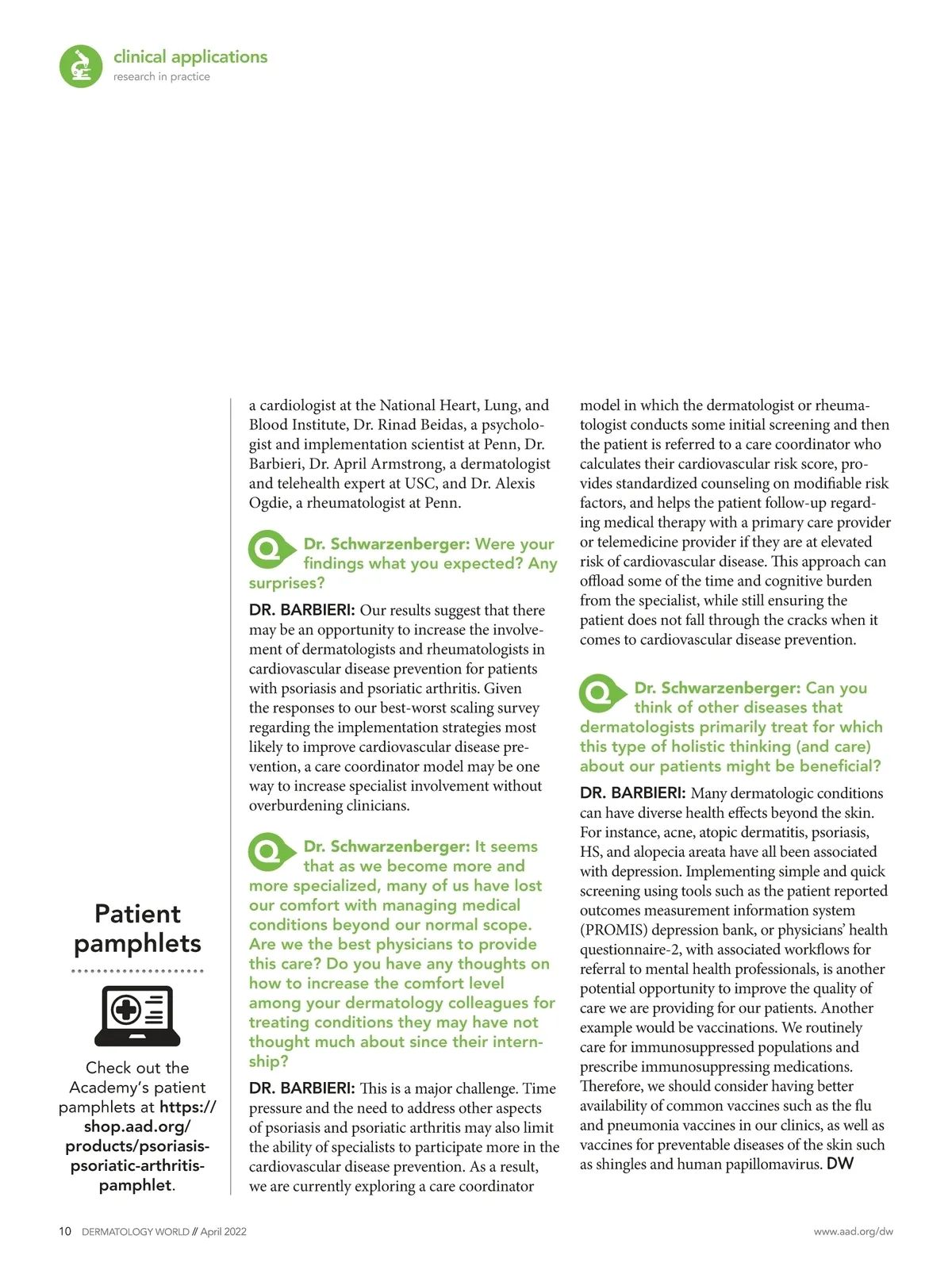 clinical applications
research in practice

Patient pamphlets

Check out the Academy's patient pamphlets at https://shop.aad.org/products/psoriasis-psoriatic-arthritis-pamphlet.

a cardiologist at the National Heart, Lung, and Blood Institute, Dr. Rinad Beidas, a psychologist and implementation scientist at Penn, Dr. Barbieri, Dr. April Armstrong, a dermatologist and telehealth expert at USC, and Dr. Alexis Ogdie, a rheumatologist at Penn.

Q Dr. Schwarzenberger: Were your findings what you expected? Any surprises?

DR. BARBIERI: Our results suggest that there may be an opportunity to increase the involvement of dermatologists and rheumatologists in cardiovascular disease prevention for patients with psoriasis and psoriatic arthritis. Given the responses to our best-worst scaling survey regarding the implementation strategies most likely to improve cardiovascular disease prevention, a care coordinator model may be one way to increase specialist involvement without overburdening clinicians.

Q Dr. Schwarzenberger: It seems that as we become more and more specialized, many of us have lost our comfort with managing medical conditions beyond our normal scope. Are we the best physicians to provide this care? Do you have any thoughts on how to increase the comfort level among your dermatology colleagues for treating conditions they may have not thought much about since their internship?

DR. BARBIERI: This is a major challenge. Time pressure and the need to address other aspects of psoriasis and psoriatic arthritis may also limit the ability of specialists to participate more in the cardiovascular disease prevention. As a result, we are currently exploring a care coordinator model in which the dermatologist or rheumatologist conducts some initial screening and then the patient is referred to a care coordinator who calculates their cardiovascular risk score, provides standardized counseling on modifiable risk factors, and helps the patient follow-up regarding medical therapy with a primary care provider or telemedicine provider if they are at elevated risk of cardiovascular disease. This approach can offload some of the time and cognitive burden from the specialist, while still ensuring the patient does not fall through the cracks when it comes to cardiovascular disease prevention.

Q Dr. Schwarzenberger: Can you think of other diseases that dermatologists primarily treat for which this type of holistic thinking (and care) about our patients might be beneficial?

DR. BARBIERI: Many dermatologic conditions can have diverse health effects beyond the skin. For instance, acne, atopic dermatitis, psoriasis, HS, and alopecia areata have all been associated with depression. Implementing simple and quick screening using tools such as the patient reported outcomes measurement information system (PROMIS) depression bank, or physicians' health questionnaire-2, with associated workflows for referral to mental health professionals, is another potential opportunity to improve the quality of care we are providing for our patients. Another example would be vaccinations. We routinely care for immunosuppressed populations and prescribe immunosuppressing medications. Therefore, we should consider having better availability of common vaccines such as the flu and pneumonia vaccines in our clinics, as well as vaccines for preventable diseases of the skin such as shingles and human papillomavirus. DW

10 DERMATOLOGY WORLD // April 2022

www.aad.org/dw